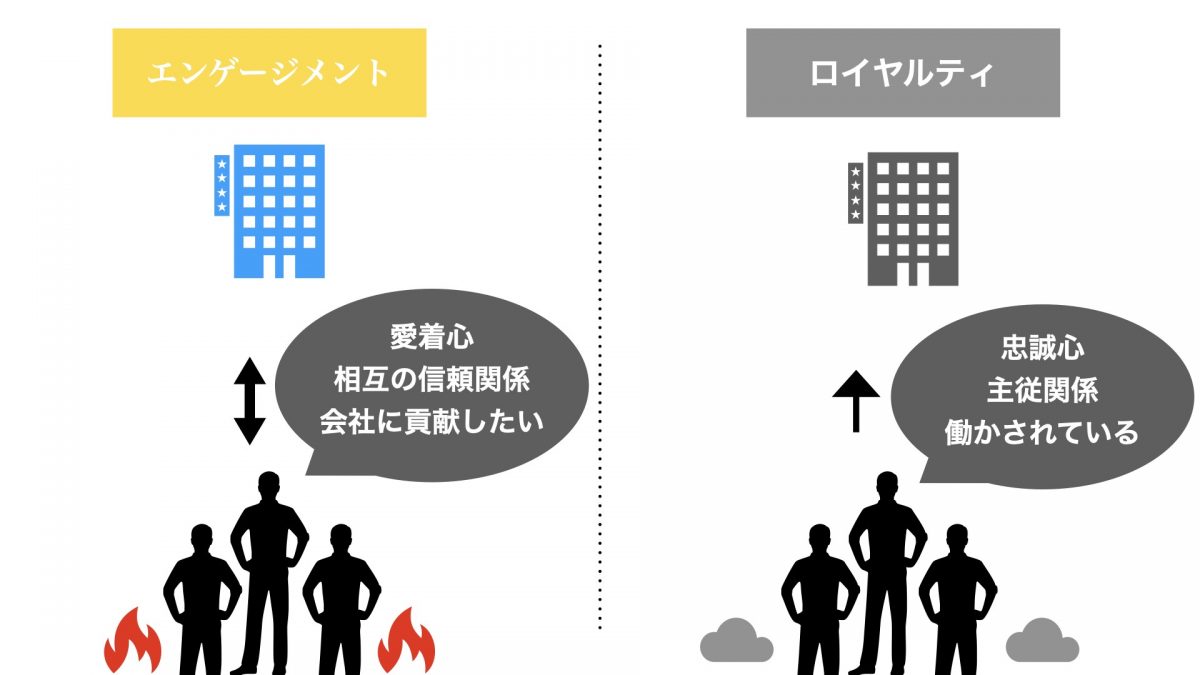 エンゲージメント

愛着心
相互の信頼関係
会社に貢献したい

ロイヤルティ

忠誠心
主従関係
働かされている